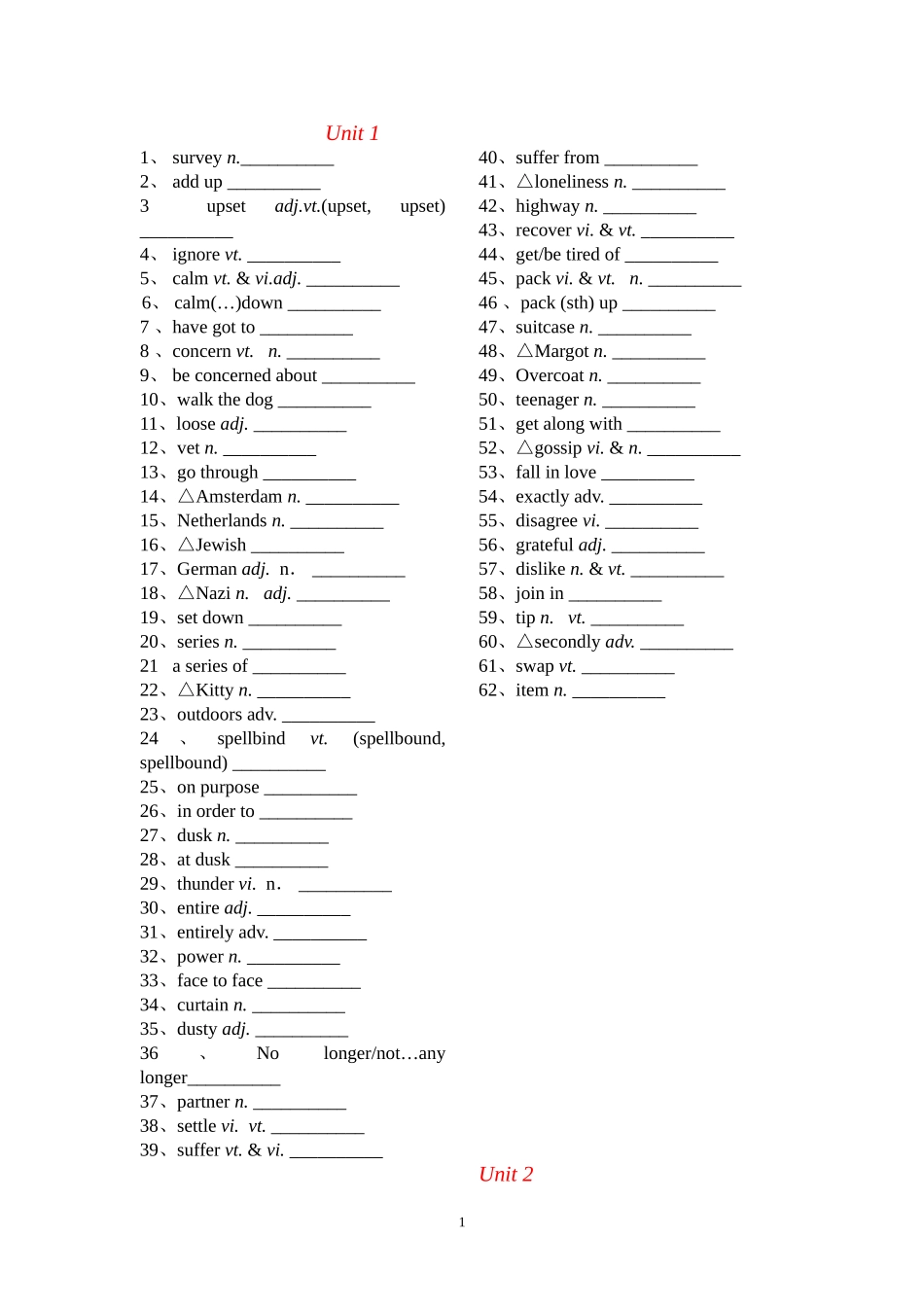 Unit 1

1、 survey n.__________
2、 add up __________
3 upset adj.vt.(upset, upset) __________
4、 ignore vt. __________
5、 calm vt. & vi.adj. __________
6、 calm(…)down __________
7 、have got to __________
8 、concern vt. n. __________
9、 be concerned about __________
10、walk the dog __________
11、loose adj. __________
12、vet n. __________
13、go through __________
14、△Amsterdam n. __________
15、Netherlands n. __________
16、△Jewish __________
17、German adj. n. __________
18、△Nazi n. adj. __________
19、set down __________
20、series n. __________
21 a series of __________
22、△Kitty n. __________
23、outdoors adv. __________
24 、 spellbind vt. (spellbound, spellbound) __________
25、on purpose __________
26、in order to __________
27、dusk n. __________
28、at dusk __________
29、thunder vi. n. __________
30、entire adj. __________
31、entirely adv. __________
32、power n. __________
33、face to face __________
34、curtain n. __________
35、dusty adj. __________
36 、 No longer/not…any longer__________
37、partner n. __________
38、settle vi. vt. __________
39、suffer vt. & vi. __________

40、suffer from __________
41、△loneliness n. __________
42、highway n. __________
43、recover vi. & vt. __________
44、get/be tired of __________
45、pack vi. & vt. n. __________
46 、pack (sth) up __________
47、suitcase n. __________
48、△Margot n. __________
49、Overcoat n. __________
50、teenager n. __________
51、get along with __________
52、△gossip vi. & n. __________
53、fall in love __________
54、exactly adv. __________
55、disagree vi. __________
56、grateful adj. __________
57、dislike n. & vt. __________
58、join in __________
59、tip n. vt. __________
60、△secondly adv. __________
61、swap vt. __________
62、item n. __________

Unit 2

1